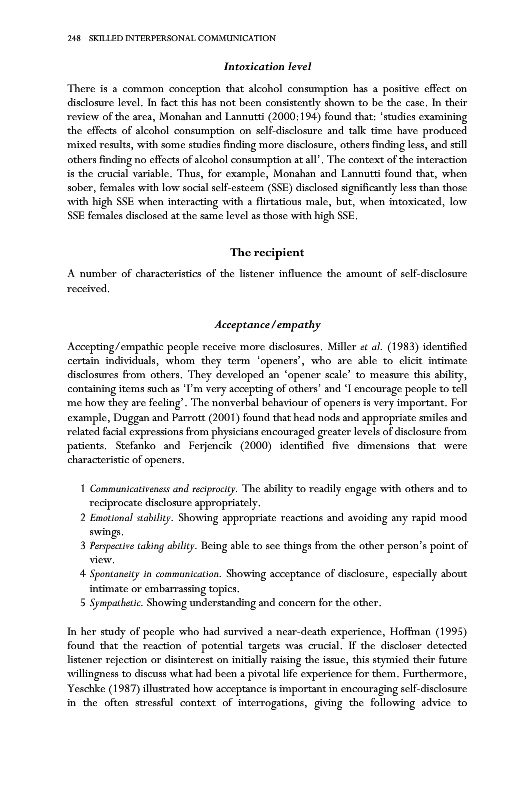 248 SKILLED INTERPERSONAL COMMUNICATION

Intoxication level

There is a common conception that alcohol consumption has a positive effect on disclosure level. In fact this has not been consistently shown to be the case. In their review of the area, Monahan and Lannutti (2000:194) found that: 'studies examining the effects of alcohol consumption on self-disclosure and talk time have produced mixed results, with some studies finding more disclosure, others finding less, and still others finding no effects of alcohol consumption at all'. The context of the interaction is the crucial variable. Thus, for example, Monahan and Lannutti found that, when sober, females with low social self-esteem (SSE) disclosed significantly less than those with high SSE when interacting with a flirtatious male, but, when intoxicated, low SSE females disclosed at the same level as those with high SSE.

The recipient

A number of characteristics of the listener influence the amount of self-disclosure received.

Acceptance/empathy

Accepting/empathic people receive more disclosures. Miller et al. (1983) identified certain individuals, whom they term 'openers', who are able to elicit intimate disclosures from others. They developed an 'opener scale' to measure this ability, containing items such as 'I'm very accepting of others' and 'I encourage people to tell me how they are feeling'. The nonverbal behaviour of openers is very important. For example, Duggan and Parrott (2001) found that head nods and appropriate smiles and related facial expressions from physicians encouraged greater levels of disclosure from patients. Stefanko and Ferjencik (2000) identified five dimensions that were characteristic of openers.

1 Communicativeness and reciprocity. The ability to readily engage with others and to reciprocate disclosure appropriately.
2 Emotional stability. Showing appropriate reactions and avoiding any rapid mood swings.
3 Perspective taking ability. Being able to see things from the other person's point of view.
4 Spontaneity in communication. Showing acceptance of disclosure, especially about intimate or embarrassing topics.
5 Sympathetic. Showing understanding and concern for the other.

In her study of people who had survived a near-death experience, Hoffman (1995) found that the reaction of potential targets was crucial. If the discloser detected listener rejection or disinterest on initially raising the issue, this stymied their future willingness to discuss what had been a pivotal life experience for them. Furthermore, Yeschke (1987) illustrated how acceptance is important in encouraging self-disclosure in the often stressful context of interrogations, giving the following advice to